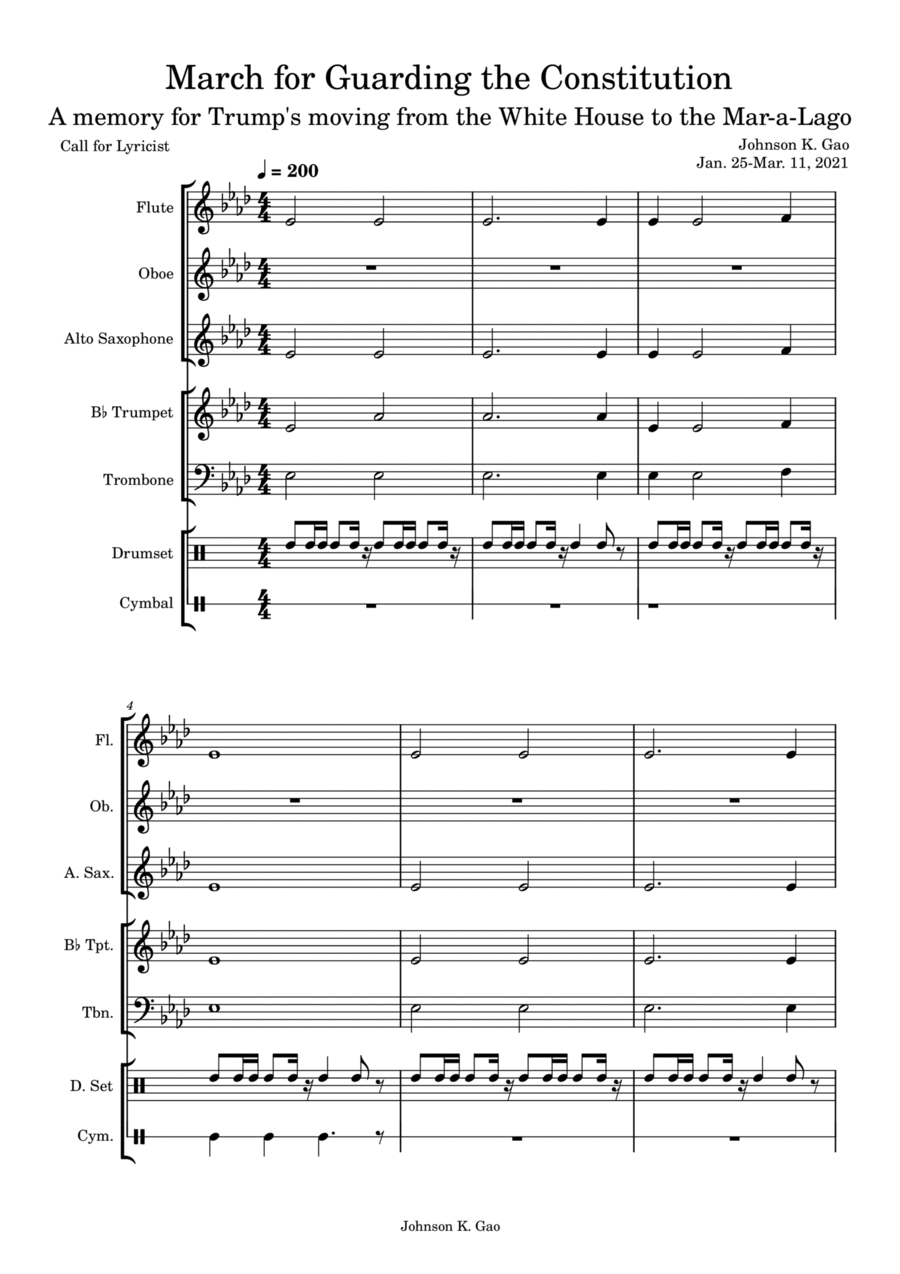 March for Guarding the Constitution

A memory for Trump's moving from the White House to the Mar-a-Lago

Call for Lyricist

Johnson K. Gao
Jan. 25-Mar. 11, 2021

♩ = 200

Flute

Oboe

Alto Saxophone

B♭ Trumpet

Trombone

Drumset

Cymbal

4

Fl.

Ob.

A. Sax.

B♭ Tpt.

Tbn.

D. Set

Cym.

Johnson K. Gao